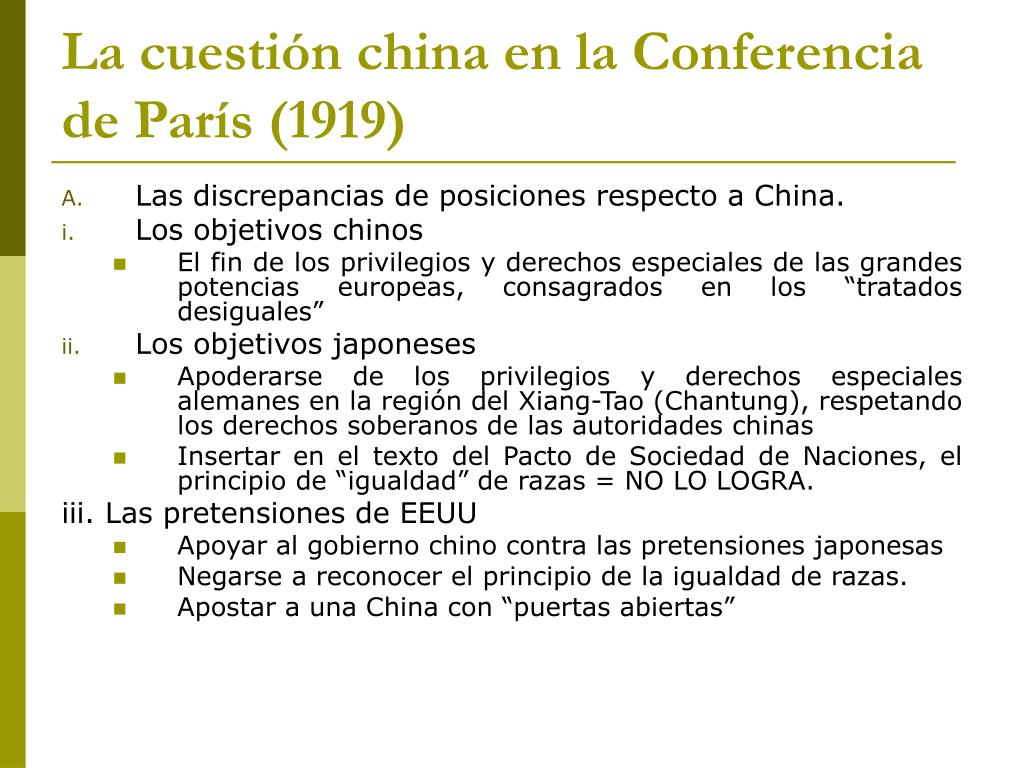 La cuestión china en la Conferencia de París (1919)

A. Las discrepancias de posiciones respecto a China.

i. Los objetivos chinos

- El fin de los privilegios y derechos especiales de las grandes potencias europeas, consagrados en los “tratados desiguales”

ii. Los objetivos japoneses

- Apoderarse de los privilegios y derechos especiales alemanes en la región del Xiang-Tao (Chantung), respetando los derechos soberanos de las autoridades chinas
- Insertar en el texto del Pacto de Sociedad de Naciones, el principio de “igualdad” de razas = NO LO LOGRA.

iii. Las pretensiones de EEUU

- Apoyar al gobierno chino contra las pretensiones japonesas
- Negarse a reconocer el principio de la igualdad de razas.
- Apostar a una China con “puertas abiertas”